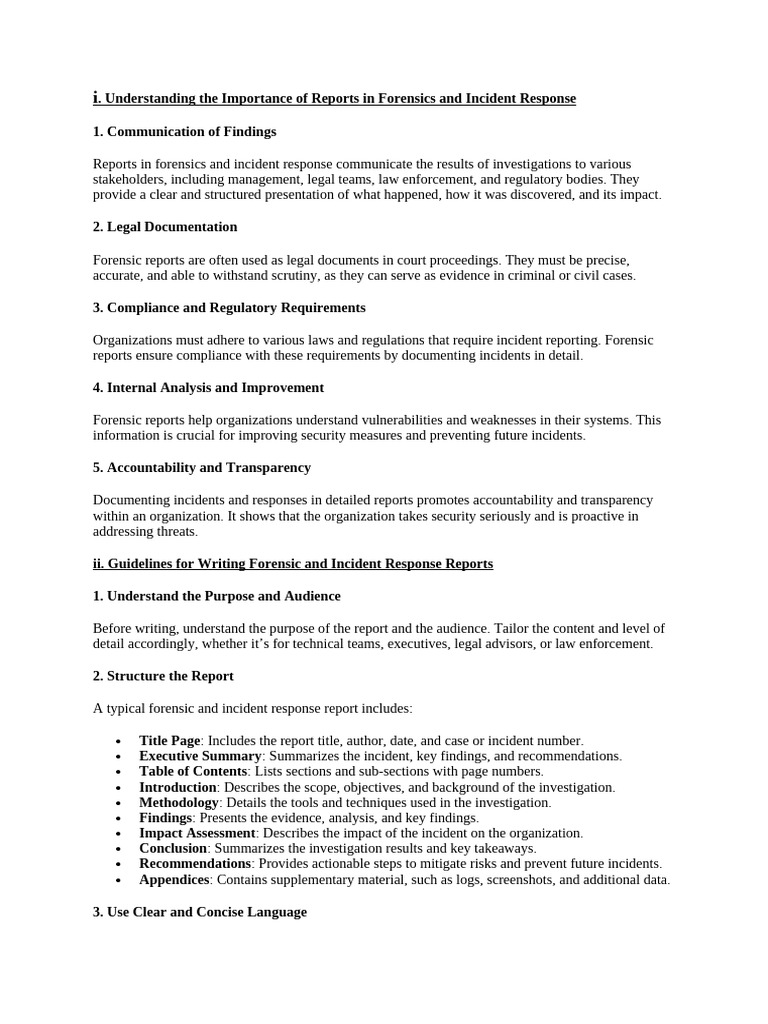 i. Understanding the Importance of Reports in Forensics and Incident Response

1. Communication of Findings

Reports in forensics and incident response communicate the results of investigations to various stakeholders, including management, legal teams, law enforcement, and regulatory bodies. They provide a clear and structured presentation of what happened, how it was discovered, and its impact.

2. Legal Documentation

Forensic reports are often used as legal documents in court proceedings. They must be precise, accurate, and able to withstand scrutiny, as they can serve as evidence in criminal or civil cases.

3. Compliance and Regulatory Requirements

Organizations must adhere to various laws and regulations that require incident reporting. Forensic reports ensure compliance with these requirements by documenting incidents in detail.

4. Internal Analysis and Improvement

Forensic reports help organizations understand vulnerabilities and weaknesses in their systems. This information is crucial for improving security measures and preventing future incidents.

5. Accountability and Transparency

Documenting incidents and responses in detailed reports promotes accountability and transparency within an organization. It shows that the organization takes security seriously and is proactive in addressing threats.

ii. Guidelines for Writing Forensic and Incident Response Reports

1. Understand the Purpose and Audience

Before writing, understand the purpose of the report and the audience. Tailor the content and level of detail accordingly, whether it's for technical teams, executives, legal advisors, or law enforcement.

2. Structure the Report

A typical forensic and incident response report includes:

• Title Page: Includes the report title, author, date, and case or incident number.
• Executive Summary: Summarizes the incident, key findings, and recommendations.
• Table of Contents: Lists sections and sub-sections with page numbers.
• Introduction: Describes the scope, objectives, and background of the investigation.
• Methodology: Details the tools and techniques used in the investigation.
• Findings: Presents the evidence, analysis, and key findings.
• Impact Assessment: Describes the impact of the incident on the organization.
• Conclusion: Summarizes the investigation results and key takeaways.
• Recommendations: Provides actionable steps to mitigate risks and prevent future incidents.
• Appendices: Contains supplementary material, such as logs, screenshots, and additional data.

3. Use Clear and Concise Language